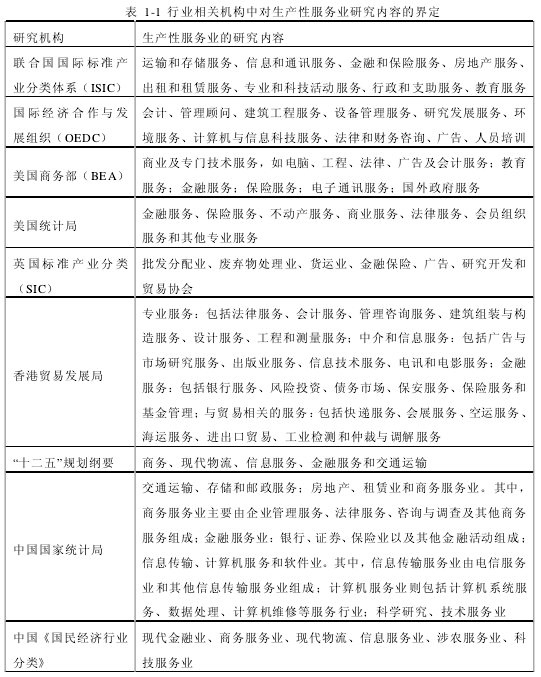 表 1-1 行业相关机构中对生产性服务业研究内容的界定

| 研究机构 | 生产性服务业的研究内容 |
|---|---|
| 联合国国际标准产业分类体系（ISIC） | 运输和存储服务、信息和通讯服务、金融和保险服务、房地产服务、出租和租赁服务、专业和科技活动服务、行政和支助服务、教育服务 |
| 国际经济合作与发展组织（OEDC） | 会计、管理顾问、建筑工程服务、设备管理服务、研究发展服务、环境服务、计算机与信息科技服务、法律和财务咨询、广告、人员培训 |
| 美国商务部（BEA） | 商业及专门技术服务，如电脑、工程、法律、广告及会计服务；教育服务；金融服务；保险服务；电子通讯服务；国外政府服务 |
| 美国统计局 | 金融服务、保险服务、不动产服务、商业服务、法律服务、会员组织服务和其他专业服务 |
| 英国标准产业分类（SIC） | 批发分配业、废弃物处理业、货运业、金融保险、广告、研究开发和贸易协会 |
| 香港贸易发展局 | 专业服务：包括法律服务、会计服务、管理咨询服务、建筑组装与构造服务、设计服务、工程和测量服务；中介和信息服务：包括广告与市场研究服务、出版业服务、信息技术服务、电讯和电影服务；金融服务：包括银行服务、风险投资、债务市场、保安服务、保险服务和基金管理；与贸易相关的服务：包括快递服务、会展服务、空运服务、海运服务、进出口贸易、工业检测和仲裁与调解服务 |
| “十二五”规划纲要 | 商务、现代物流、信息服务、金融服务和交通运输 |
| 中国国家统计局 | 交通运输、存储和邮政服务；房地产、租赁业和商务服务业。其中，商务服务业主要由企业管理服务、法律服务、咨询与调查及其他商务服务组成；金融服务业：银行、证券、保险业以及其他金融活动组成；信息传输、计算机服务和软件业。其中，信息传输服务业由电信服务业和其他信息传输服务业组成；计算机服务业则包括计算机系统服务、数据处理、计算机维修等服务行业；科学研究、技术服务业 |
| 中国《国民经济行业分类》 | 现代金融业、商务服务业、现代物流、信息服务业、涉农服务业、科技服务业 |